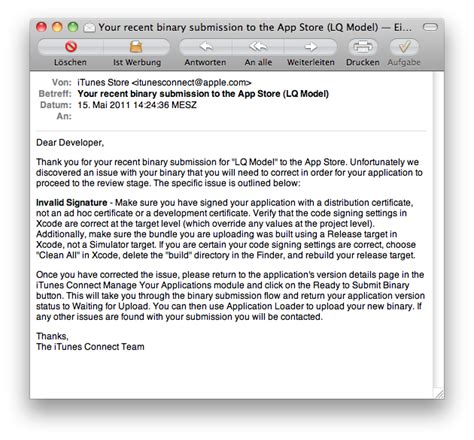 Your recent binary submission to the App Store (LQ Model) — Ei...

Löschen Ist Werbung Antworten An alle Weiterleiten Drucken Aufgabe

Von: iTunes Store <itunesconnect@apple.com>
Betreff: Your recent binary submission to the App Store (LQ Model)
Datum: 15. Mai 2011 14:24:36 MESZ
An:

Dear Developer,

Thank you for your recent binary submission for "LQ Model" to the App Store. Unfortunately we discovered an issue with your binary that you will need to correct in order for your application to proceed to the review stage. The specific issue is outlined below:

Invalid Signature - Make sure you have signed your application with a distribution certificate, not an ad hoc certificate or a development certificate. Verify that the code signing settings in Xcode are correct at the target level (which override any values at the project level). Additionally, make sure the bundle you are uploading was built using a Release target in Xcode, not a Simulator target. If you are certain your code signing settings are correct, choose "Clean All" in Xcode, delete the "build" directory in the Finder, and rebuild your release target.

Once you have corrected the issue, please return to the application's version details page in the iTunes Connect Manage Your Applications module and click on the Ready to Submit Binary button. This will take you through the binary submission flow and return your application version status to Waiting for Upload. You can then use Application Loader to upload your new binary. If any other issues are found with your submission you will be contacted.

Thanks,
The iTunes Connect Team